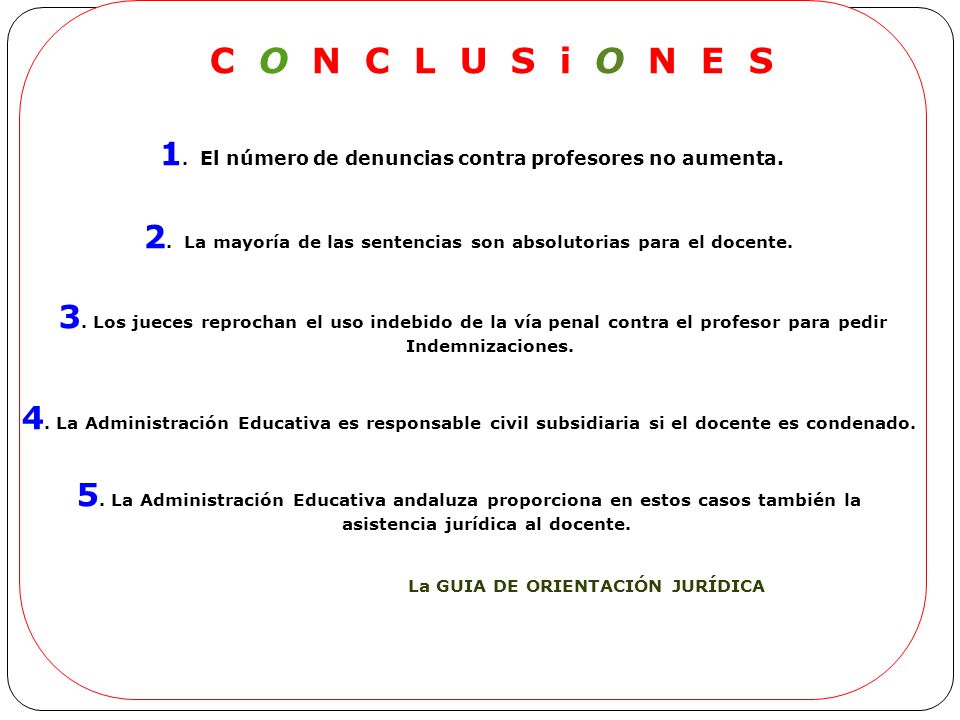 C O N C L U S i O N E S

1. El número de denuncias contra profesores no aumenta.

2. La mayoría de las sentencias son absolutorias para el docente.

3. Los jueces reprochan el uso indebido de la vía penal contra el profesor para pedir Indemnizaciones.

4. La Administración Educativa es responsable civil subsidiaria si el docente es condenado.

5. La Administración Educativa andaluza proporciona en estos casos también la asistencia jurídica al docente.

La GUIA DE ORIENTACIÓN JURÍDICA